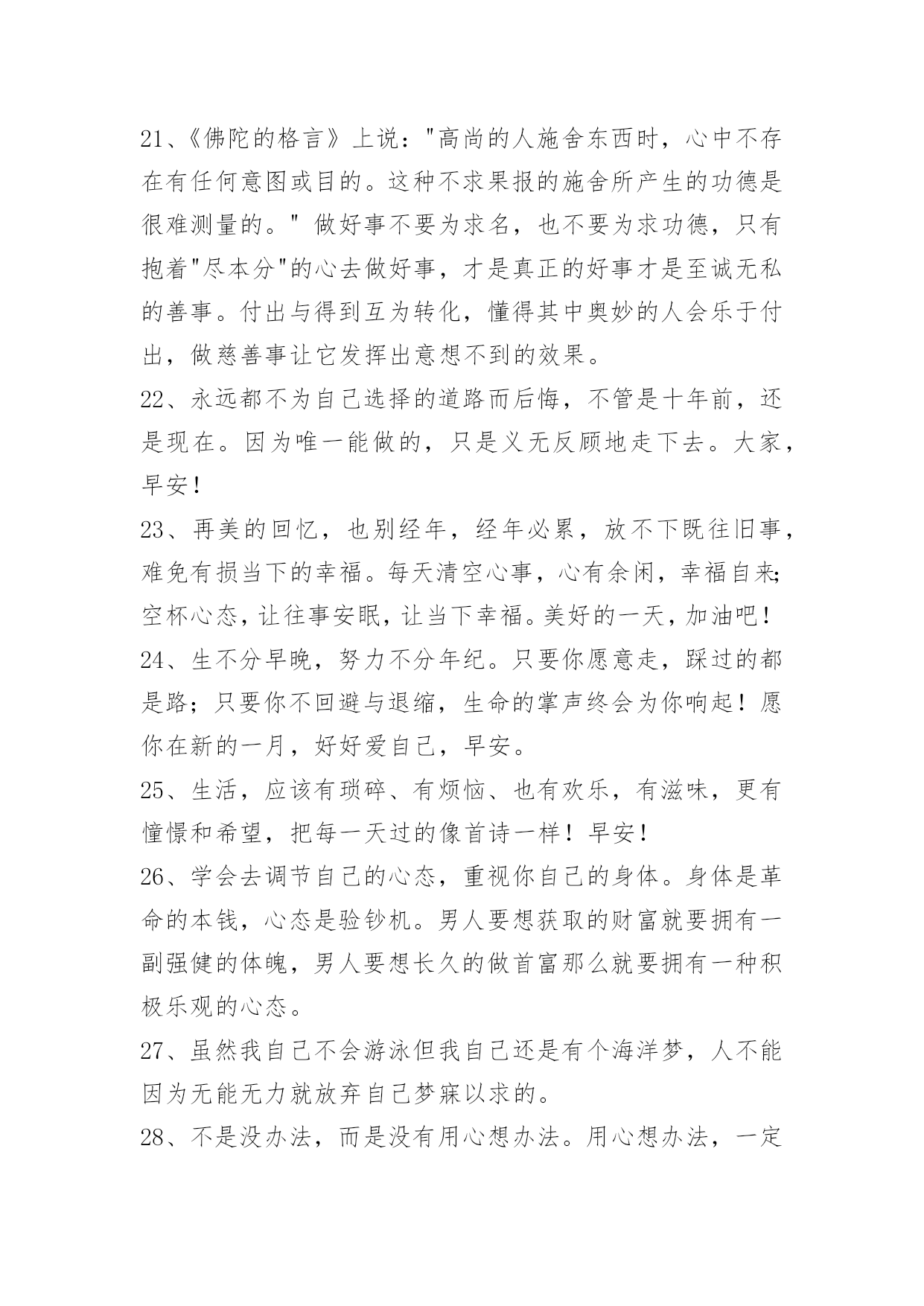 21、《佛陀的格言》上说："高尚的人施舍东西时，心中不存在有任何意图或目的。这种不求果报的施舍所产生的功德是很难测量的。" 做好事不要为求名，也不要为求功德，只有抱着"尽本分"的心去做好事，才是真正的好事才是至诚无私的善事。付出与得到互为转化，懂得其中奥妙的人会乐于付出，做慈善事让它发挥出意想不到的效果。

22、永远都不为自己选择的道路而后悔，不管是十年前，还是现在。因为唯一能做的，只是义无反顾地走下去。大家，早安！

23、再美的回忆，也别经年，经年必累，放不下既往旧事，难免有损当下的幸福。每天清空心事，心有余闲，幸福自来;空杯心态，让往事安眠，让当下幸福。美好的一天，加油吧！

24、生不分早晚，努力不分年纪。只要你愿意走，踩过的都是路；只要你不回避与退缩，生命的掌声终会为你响起！愿你在新的一月，好好爱自己，早安。

25、生活，应该有琐碎、有烦恼、也有欢乐，有滋味，更有憧憬和希望，把每一天过的像首诗一样！早安！

26、学会去调节自己的心态，重视你自己的身体。身体是革命的本钱，心态是验钞机。男人要想获取的财富就要拥有一副强健的体魄，男人要想长久的做首富那么就要拥有一种积极乐观的心态。

27、虽然我自己不会游泳但我自己还是有个海洋梦，人不能因为无能无力就放弃自己梦寐以求的。

28、不是没办法，而是没有用心想办法。用心想办法，一定